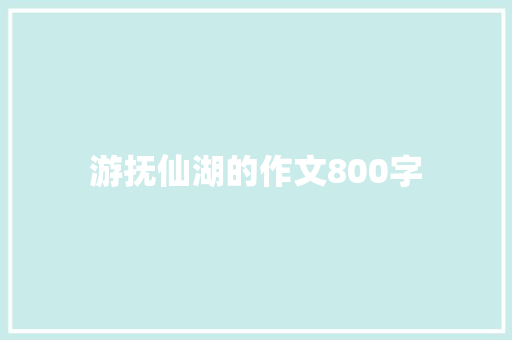 游抚仙湖的作文800字